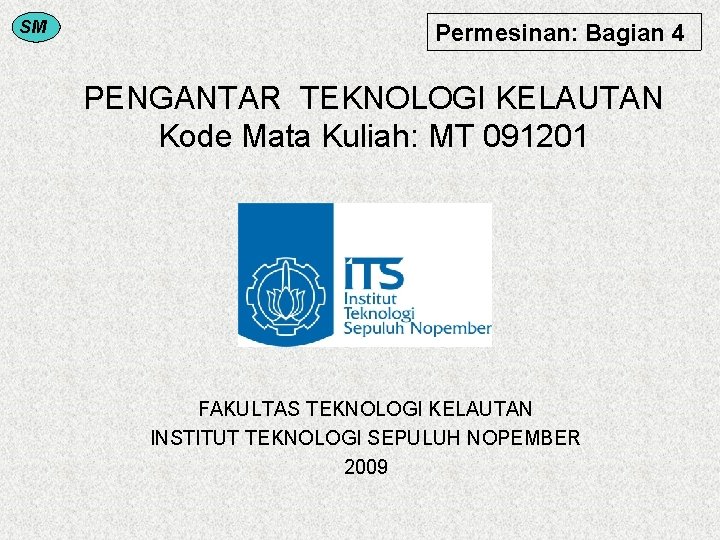 SM

Permesinan: Bagian 4

PENGANTAR TEKNOLOGI KELAUTAN
Kode Mata Kuliah: MT 091201

ITS
Institut
Teknologi
Sepuluh Nopember

FAKULTAS TEKNOLOGI KELAUTAN
INSTITUT TEKNOLOGI SEPULUH NOPEMBER
2009